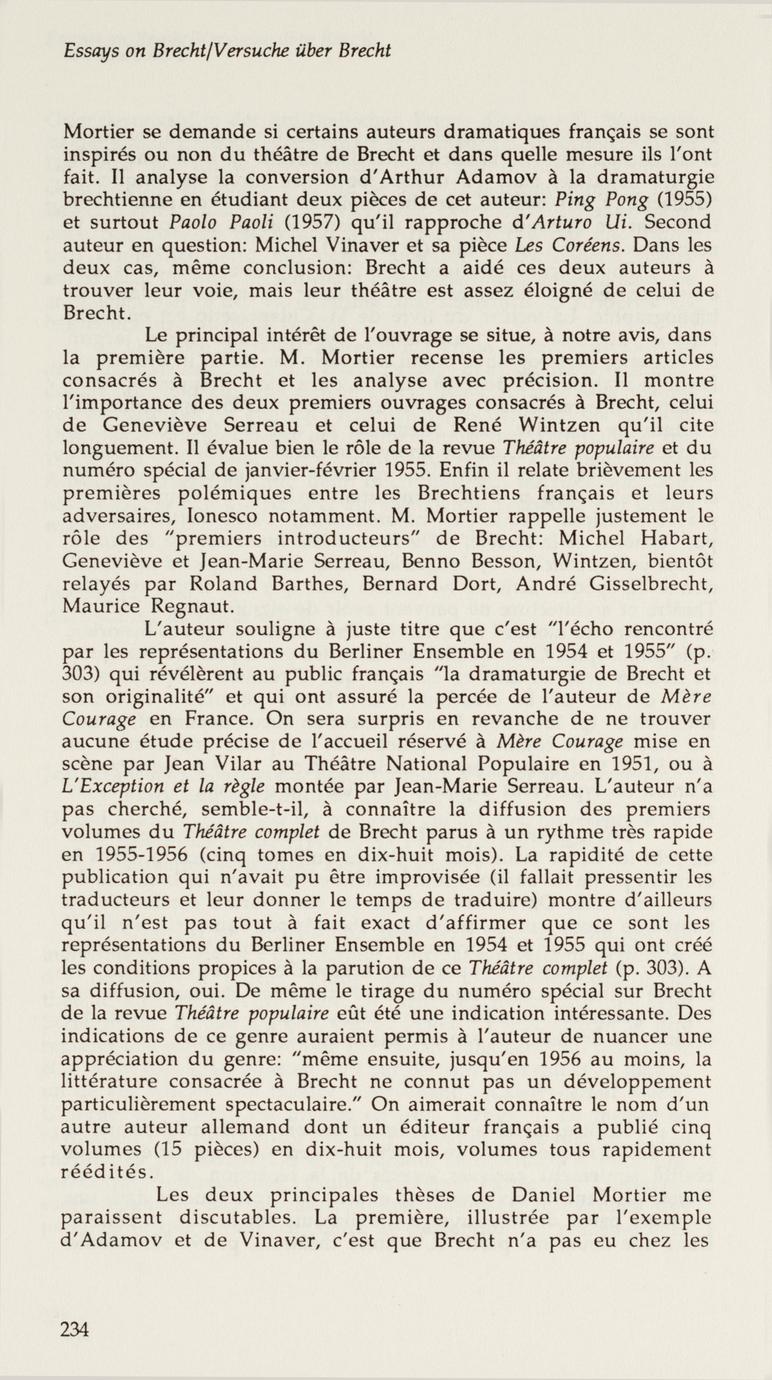 Essays on Brecht/Versuche über Brecht

Mortier se demande si certains auteurs dramatiques français se sont inspirés ou non du théâtre de Brecht et dans quelle mesure ils l'ont fait. Il analyse la conversion d'Arthur Adamov à la dramaturgie brechtienne en étudiant deux pièces de cet auteur: Ping Pong (1955) et surtout Paolo Paoli (1957) qu'il rapproche d'Arturo Ui. Second auteur en question: Michel Vinaver et sa pièce Les Coréens. Dans les deux cas, même conclusion: Brecht a aidé ces deux auteurs à trouver leur voie, mais leur théâtre est assez éloigné de celui de Brecht.

Le principal intérêt de l'ouvrage se situe, à notre avis, dans la première partie. M. Mortier recense les premiers articles consacrés à Brecht et les analyse avec précision. Il montre l'importance des deux premiers ouvrages consacrés à Brecht, celui de Geneviève Serreau et celui de René Wintzen qu'il cite longuement. Il évalue bien le rôle de la revue Théâtre populaire et du numéro spécial de janvier-février 1955. Enfin il relate brièvement les premières polémiques entre les Brechtiens français et leurs adversaires, Ionesco notamment. M. Mortier rappelle justement le rôle des "premiers introducteurs" de Brecht: Michel Habart, Geneviève et Jean-Marie Serreau, Benno Besson, Wintzen, bientôt relayés par Roland Barthes, Bernard Dort, André Gisselbrecht, Maurice Regnaut.

L'auteur souligne à juste titre que c'est "l'écho rencontré par les représentations du Berliner Ensemble en 1954 et 1955" (p. 303) qui révélèrent au public français "la dramaturgie de Brecht et son originalité" et qui ont assuré la percée de l'auteur de Mère Courage en France. On sera surpris en revanche de ne trouver aucune étude précise de l'accueil réservé à Mère Courage mise en scène par Jean Vilar au Théâtre National Populaire en 1951, ou à L'Exception et la règle montée par Jean-Marie Serreau. L'auteur n'a pas cherché, semble-t-il, à connaître la diffusion des premiers volumes du Théâtre complet de Brecht parus à un rythme très rapide en 1955-1956 (cinq tomes en dix-huit mois). La rapidité de cette publication qui n'avait pu être improvisée (il fallait pressentir les traducteurs et leur donner le temps de traduire) montre d'ailleurs qu'il n'est pas tout à fait exact d'affirmer que ce sont les représentations du Berliner Ensemble en 1954 et 1955 qui ont créé les conditions propices à la parution de ce Théâtre complet (p. 303). A sa diffusion, oui. De même le tirage du numéro spécial sur Brecht de la revue Théâtre populaire eût été une indication intéressante. Des indications de ce genre auraient permis à l'auteur de nuancer une appréciation du genre: "même ensuite, jusqu'en 1956 au moins, la littérature consacrée à Brecht ne connut pas un développement particulièrement spectaculaire." On aimerait connaître le nom d'un autre auteur allemand dont un éditeur français a publié cinq volumes (15 pièces) en dix-huit mois, volumes tous rapidement réédités.

Les deux principales thèses de Daniel Mortier me paraissent discutables. La première, illustrée par l'exemple d'Adamov et de Vinaver, c'est que Brecht n'a pas eu chez les

234